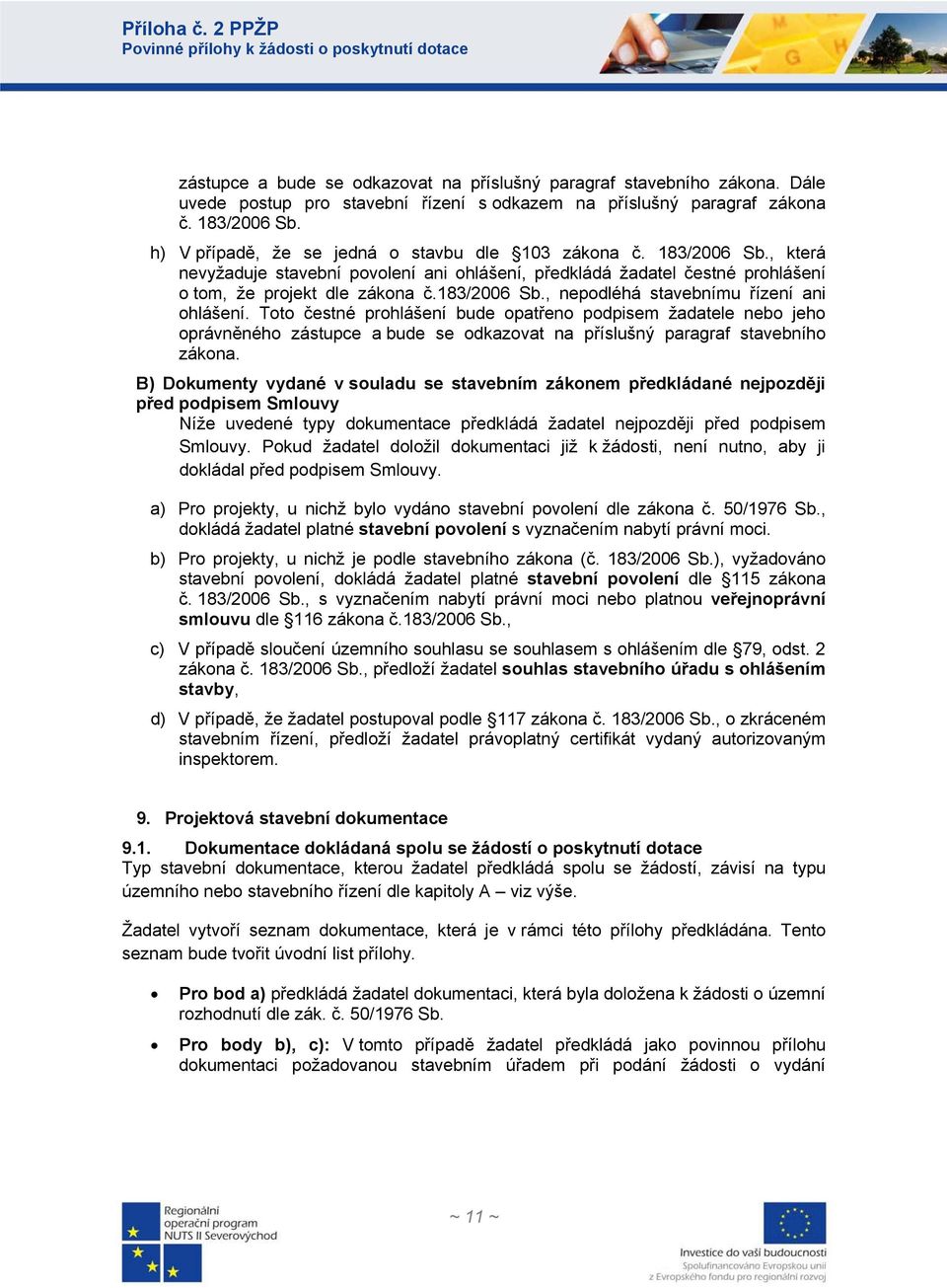 Příloha č. 2 PPŽP
Povinné přílohy k žádosti o poskytnutí dotace

zástupce a bude se odkazovat na příslušný paragraf stavebního zákona. Dále uvede postup pro stavební řízení s odkazem na příslušný paragraf zákona č. 183/2006 Sb.

h) V případě, že se jedná o stavbu dle §103 zákona č. 183/2006 Sb., která nevyžaduje stavební povolení ani ohlášení, předkládá žadatel čestné prohlášení o tom, že projekt dle zákona č.183/2006 Sb., nepodléhá stavebnímu řízení ani ohlášení. Toto čestné prohlášení bude opatřeno podpisem žadatele nebo jeho oprávněného zástupce a bude se odkazovat na příslušný paragraf stavebního zákona.

B) Dokumenty vydané v souladu se stavebním zákonem předkládané nejpozději před podpisem Smlouvy
Níže uvedené typy dokumentace předkládá žadatel nejpozději před podpisem Smlouvy. Pokud žadatel doložil dokumentaci již k žádosti, není nutno, aby ji dokládal před podpisem Smlouvy.

a) Pro projekty, u nichž bylo vydáno stavební povolení dle zákona č. 50/1976 Sb., dokládá žadatel platné stavební povolení s vyznačením nabytí právní moci.

b) Pro projekty, u nichž je podle stavebního zákona (č. 183/2006 Sb.), vyžadováno stavební povolení, dokládá žadatel platné stavební povolení dle §115 zákona č. 183/2006 Sb., s vyznačením nabytí právní moci nebo platnou veřejnoprávní smlouvu dle §116 zákona č.183/2006 Sb.,

c) V případě sloučení územního souhlasu se souhlasem s ohlášením dle §79, odst. 2 zákona č. 183/2006 Sb., předloží žadatel souhlas stavebního úřadu s ohlášením stavby,

d) V případě, že žadatel postupoval podle §117 zákona č. 183/2006 Sb., o zkráceném stavebním řízení, předloží žadatel právoplatný certifikát vydaný autorizovaným inspektorem.

9. Projektová stavební dokumentace

9.1. Dokumentace dokládaná spolu se žádostí o poskytnutí dotace
Typ stavební dokumentace, kterou žadatel předkládá spolu se žádostí, závisí na typu územního nebo stavebního řízení dle kapitoly A – viz výše.

Žadatel vytvoří seznam dokumentace, která je v rámci této přílohy předkládána. Tento seznam bude tvořit úvodní list přílohy.

• Pro bod a) předkládá žadatel dokumentaci, která byla doložena k žádosti o územní rozhodnutí dle zák. č. 50/1976 Sb.

• Pro body b), c): V tomto případě žadatel předkládá jako povinnou přílohu dokumentaci požadovanou stavebním úřadem při podání žádosti o vydání

Regionální operační program NUTS II Severovýchod

~ 11 ~

Investice do vaší budoucnosti
Spolufinancováno Evropskou unií z Evropského fondu pro regionální rozvoj